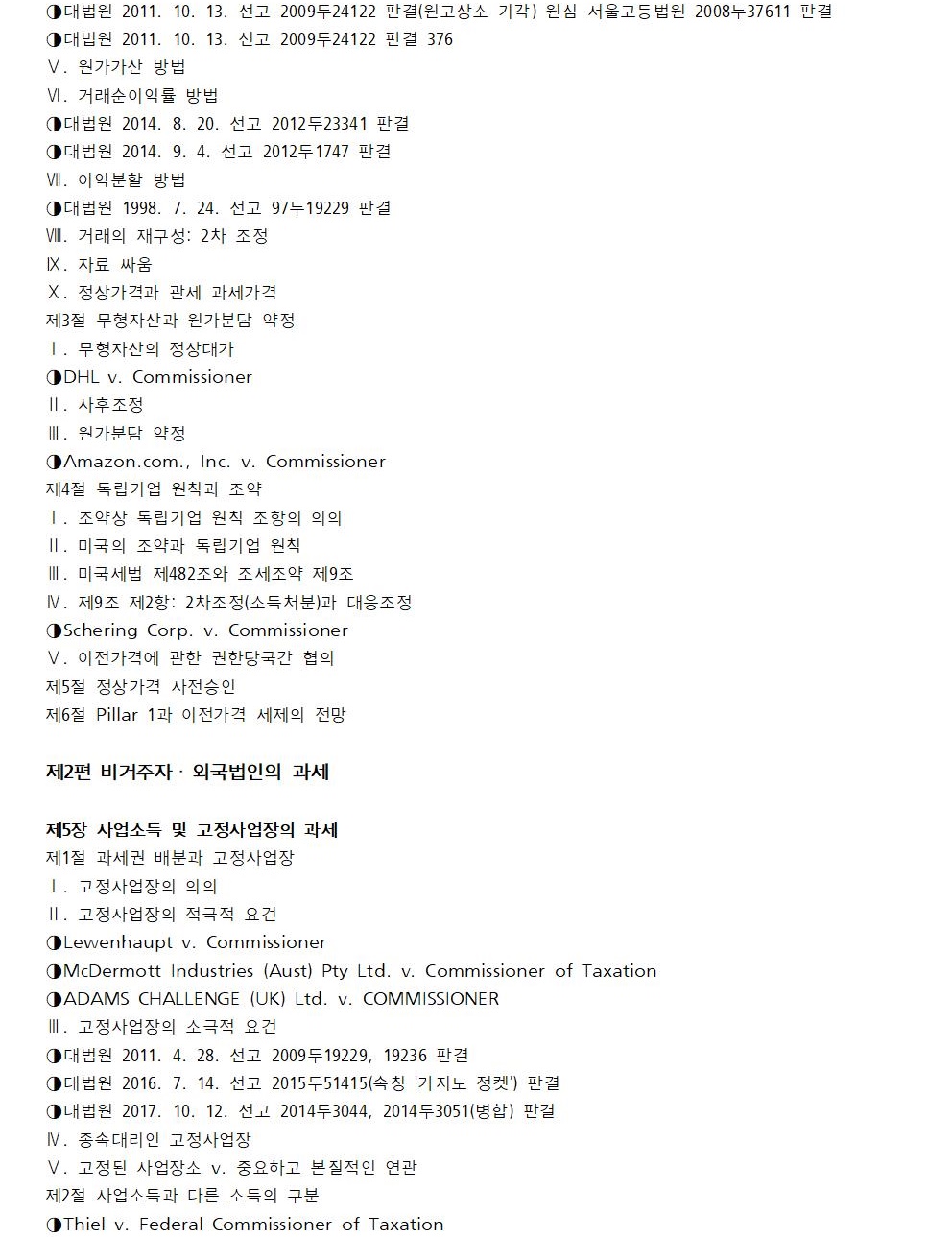 ◑대법원 2011. 10. 13. 선고 2009두24122 판결(원고상소 기각) 원심 서울고등법원 2008누37611 판결
◑대법원 2011. 10. 13. 선고 2009두24122 판결 376
Ⅴ. 원가가산 방법
Ⅵ. 거래순이익률 방법
◑대법원 2014. 8. 20. 선고 2012두23341 판결
◑대법원 2014. 9. 4. 선고 2012두1747 판결
Ⅶ. 이익분할 방법
◑대법원 1998. 7. 24. 선고 97누19229 판결
Ⅷ. 거래의 재구성: 2차 조정
Ⅸ. 자료 싸움
Ⅹ. 정상가격과 관세 과세가격
제3절 무형자산과 원가분담 약정
Ⅰ. 무형자산의 정상대가
◑DHL v. Commissioner
Ⅱ. 사후조정
Ⅲ. 원가분담 약정
◑Amazon.com., Inc. v. Commissioner
제4절 독립기업 원칙과 조약
Ⅰ. 조약상 독립기업 원칙 조항의 의의
Ⅱ. 미국의 조약과 독립기업 원칙
Ⅲ. 미국세법 제482조와 조세조약 제9조
Ⅳ. 제9조 제2항: 2차조정(소득처분)과 대응조정
◑Schering Corp. v. Commissioner
Ⅴ. 이전가격에 관한 권한당국간 협의
제5절 정상가격 사전승인
제6절 Pillar 1과 이전가격 세제의 전망

제2편 비거주자 · 외국법인의 과세

제5장 사업소득 및 고정사업장의 과세
제1절 과세권 배분과 고정사업장
Ⅰ. 고정사업장의 의의
Ⅱ. 고정사업장의 적극적 요건
◑Lewenhaupt v. Commissioner
◑McDermott Industries (Aust) Pty Ltd. v. Commissioner of Taxation
◑ADAMS CHALLENGE (UK) Ltd. v. COMMISSIONER
Ⅲ. 고정사업장의 소극적 요건
◑대법원 2011. 4. 28. 선고 2009두19229, 19236 판결
◑대법원 2016. 7. 14. 선고 2015두51415(속칭 '카지노 정켓') 판결
◑대법원 2017. 10. 12. 선고 2014두3044, 2014두3051(병합) 판결
Ⅳ. 종속대리인 고정사업장
Ⅴ. 고정된 사업장소 v. 중요하고 본질적인 연관
제2절 사업소득과 다른 소득의 구분
◑Thiel v. Federal Commissioner of Taxation